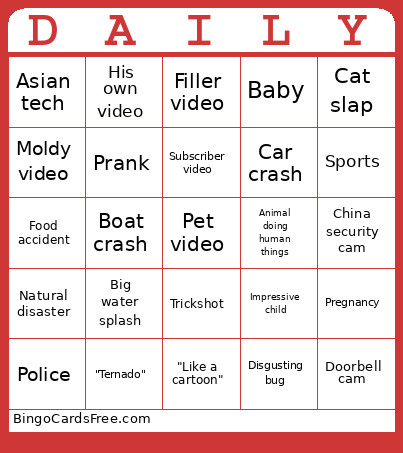 | D | A | I | L | Y |
|---|---|---|---|---|
| Asian tech | His own video | Filler video | Baby | Cat slap |
| Moldy video | Prank | Subscriber video | Car crash | Sports |
| Food accident | Boat crash | Pet video | Animal doing human things | China security cam |
| Natural disaster | Big water splash | Trickshot | Impressive child | Pregnancy |
| Police | "Ternado" | "Like a cartoon" | Disgusting bug | Doorbell cam |

BingoCardsFree.com